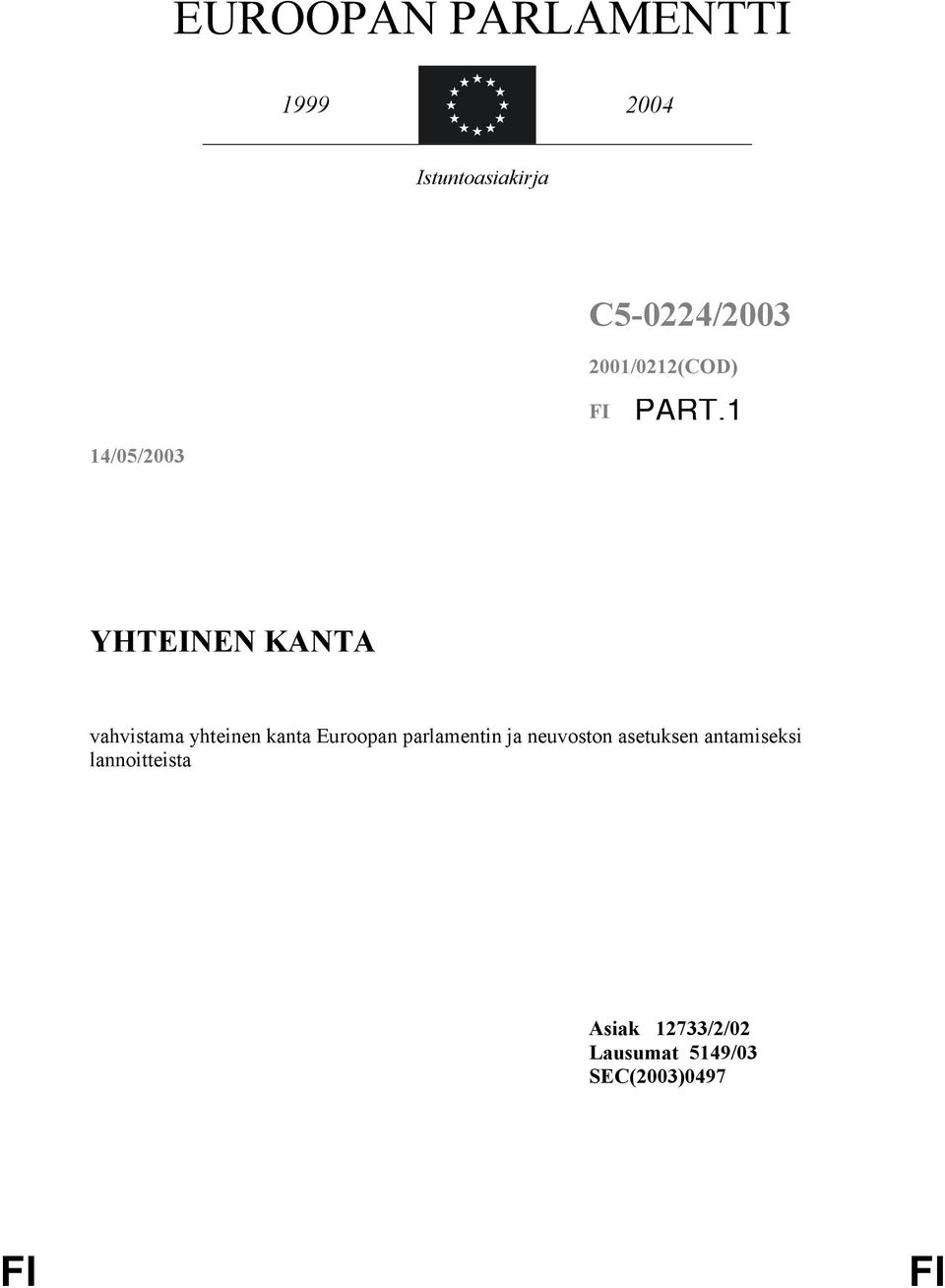 EUROOPAN PARLAMENTTI

1999 2004

Istuntoasiakirja

C5-0224/2003

2001/0212(COD)

FI PART.1

14/05/2003

YHTEINEN KANTA

vahvistama yhteinen kanta Euroopan parlamentin ja neuvoston asetuksen antamiseksi lannoitteista

Asiak 12733/2/02
Lausumat 5149/03
SEC(2003)0497

FI FI